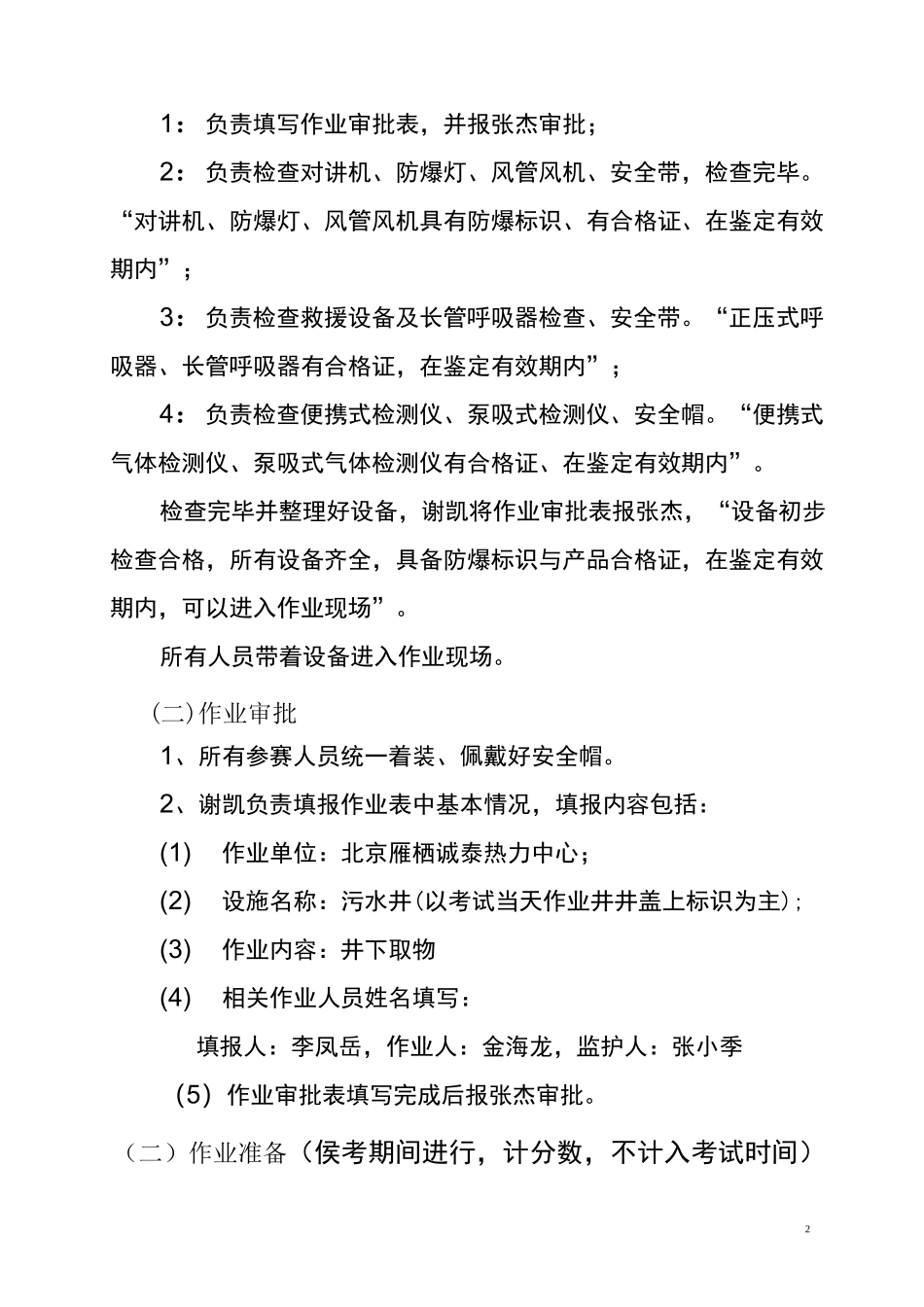 1：负责填写作业审批表，并报张杰审批；

2：负责检查对讲机、防爆灯、风管风机、安全带，检查完毕。“对讲机、防爆灯、风管风机具有防爆标识、有合格证、在鉴定有效期内”；

3：负责检查救援设备及长管呼吸器检查、安全带。“正压式呼吸器、长管呼吸器有合格证，在鉴定有效期内”；

4：负责检查便携式检测仪、泵吸式检测仪、安全帽。“便携式气体检测仪、泵吸式气体检测仪有合格证、在鉴定有效期内”。

检查完毕并整理好设备，谢凯将作业审批表报张杰，“设备初步检查合格，所有设备齐全，具备防爆标识与产品合格证，在鉴定有效期内，可以进入作业现场”。

所有人员带着设备进入作业现场。

(二)作业审批

1、所有参赛人员统一着装、佩戴好安全帽。

2、谢凯负责填报作业表中基本情况，填报内容包括：

(1) 作业单位：北京雁栖诚泰热力中心；

(2) 设施名称：污水井(以考试当天作业井井盖上标识为主)；

(3) 作业内容：井下取物

(4) 相关作业人员姓名填写：

填报人：李凤岳，作业人：金海龙，监护人：张小季

(5) 作业审批表填写完成后报张杰审批。

（二）作业准备（侯考期间进行，计分数，不计入考试时间）

2